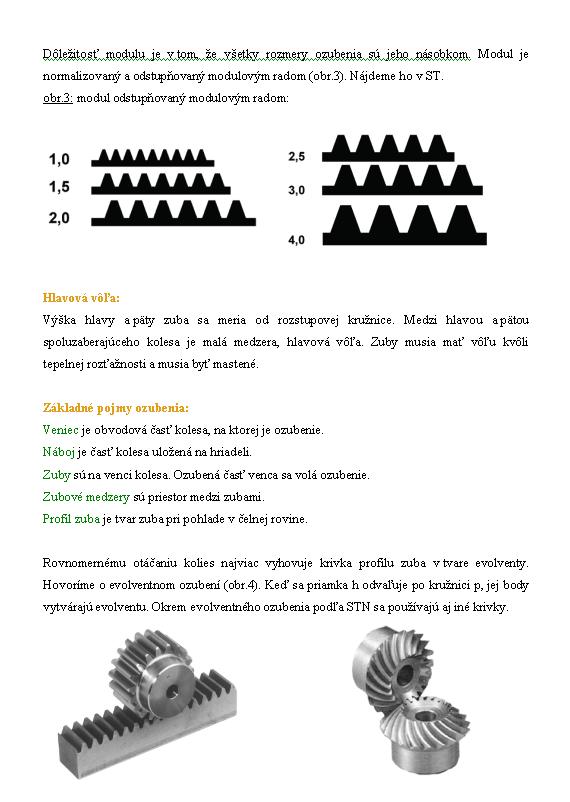 Dôležitosť modulu je v tom, že všetky rozmery ozubenia sú jeho násobkom. Modul je normalizovaný a odstupňovaný modulovým radom (obr.3). Nájdeme ho v ST.
obr.3: modul odstupňovaný modulovým radom:

1,0
1,5
2,0
2,5
3,0
4,0

Hlavová vôľa:
Výška hlavy a päty zuba sa meria od rozstupovej kružnice. Medzi hlavou a pätou spoluzaberajúceho kolesa je malá medzera, hlavová vôľa. Zuby musia mať vôľu kvôli tepelnej rozťažnosti a musia byť mastené.

Základné pojmy ozubenia:
Veniec je obvodová časť kolesa, na ktorej je ozubenie.
Náboj je časť kolesa uložená na hriadeli.
Zuby sú na venci kolesa. Ozubená časť venca sa volá ozubenie.
Zubové medzery sú priestor medzi zubami.
Profil zuba je tvar zuba pri pohlade v čelnej rovine.

Rovnomernému otáčaniu kolies najviac vyhovuje krivka profilu zuba v tvare evolventy. Hovoríme o evolventnom ozubení (obr.4). Keď sa priamka h odvaľuje po kružnici p, jej body vytvárajú evolventu. Okrem evolventného ozubenia podľa STN sa používajú aj iné krivky.